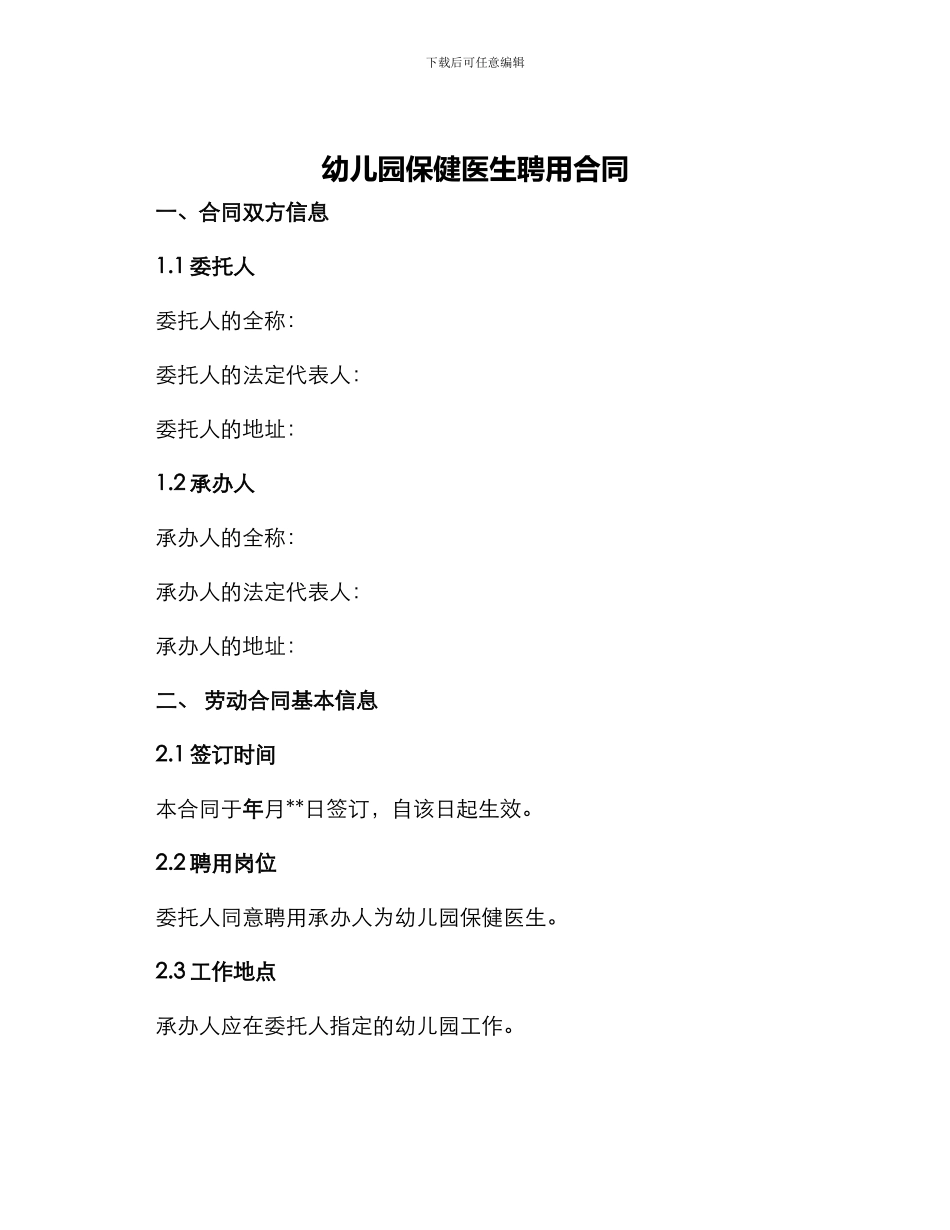 下载后可任意编辑

幼儿园保健医生聘用合同

一、合同双方信息

1.1 委托人

委托人的全称：

委托人的法定代表人：

委托人的地址：

1.2 承办人

承办人的全称：

承办人的法定代表人：

承办人的地址：

二、 劳动合同基本信息

2.1 签订时间

本合同于年月**日签订，自该日起生效。

2.2 聘用岗位

委托人同意聘用承办人为幼儿园保健医生。

2.3 工作地点

承办人应在委托人指定的幼儿园工作。